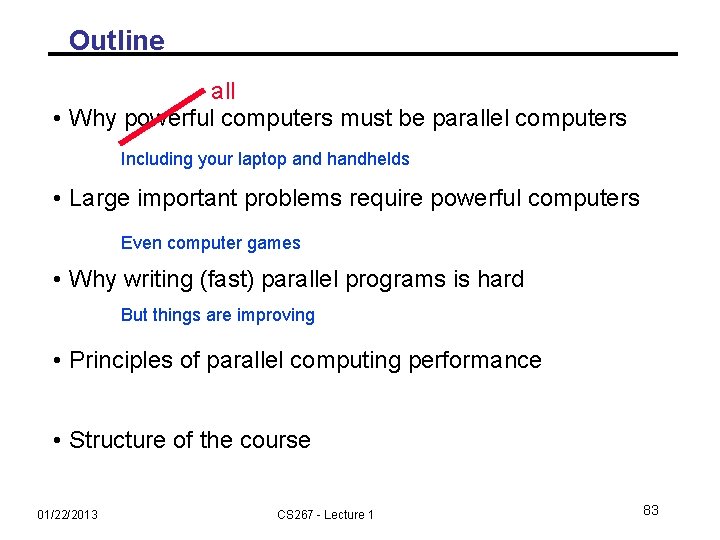 Outline

all

• Why powerful computers must be parallel computers

Including your laptop and handhelds

• Large important problems require powerful computers

Even computer games

• Why writing (fast) parallel programs is hard

But things are improving

• Principles of parallel computing performance

• Structure of the course

01/22/2013 CS267 - Lecture 1 83